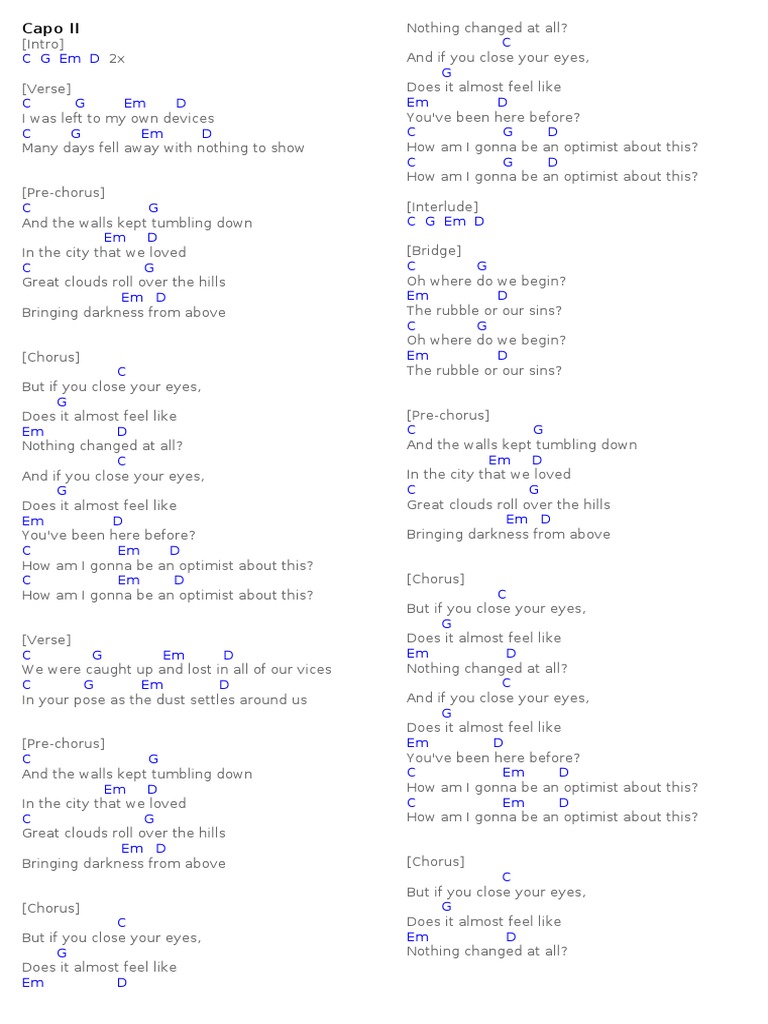 Capo II
[Intro]
C G Em D 2x

[Verse]
C G Em D
I was left to my own devices
C G Em D
Many days fell away with nothing to show

[Pre-chorus]
C G
And the walls kept tumbling down
Em D
In the city that we loved
C G
Great clouds roll over the hills
Em D
Bringing darkness from above

[Chorus]
C
But if you close your eyes,
G
Does it almost feel like
Em D
Nothing changed at all?
C
And if you close your eyes,
G
Does it almost feel like
Em D
You've been here before?
C Em D
How am I gonna be an optimist about this?
C Em D
How am I gonna be an optimist about this?

[Verse]
C G Em D
We were caught up and lost in all of our vices
C G Em D
In your pose as the dust settles around us

[Pre-chorus]
C G
And the walls kept tumbling down
Em D
In the city that we loved
C G
Great clouds roll over the hills
Em D
Bringing darkness from above

[Chorus]
C
But if you close your eyes,
G
Does it almost feel like
Em D

Nothing changed at all?
C
And if you close your eyes,
G
Does it almost feel like
Em D
You've been here before?
C G D
How am I gonna be an optimist about this?
C G D
How am I gonna be an optimist about this?

[Interlude]
C G Em D

[Bridge]
C G
Oh where do we begin?
Em D
The rubble or our sins?
C G
Oh where do we begin?
Em D
The rubble or our sins?

[Pre-chorus]
C G
And the walls kept tumbling down
Em D
In the city that we loved
C G
Great clouds roll over the hills
Em D
Bringing darkness from above

[Chorus]
C
But if you close your eyes,
G
Does it almost feel like
Em D
Nothing changed at all?
C
And if you close your eyes,
G
Does it almost feel like
Em D
You've been here before?
C Em D
How am I gonna be an optimist about this?
C Em D
How am I gonna be an optimist about this?

[Chorus]
C
But if you close your eyes,
G
Does it almost feel like
Em D
Nothing changed at all?